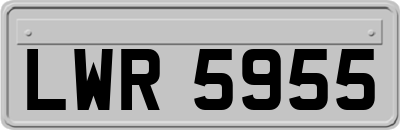 LWR 5955